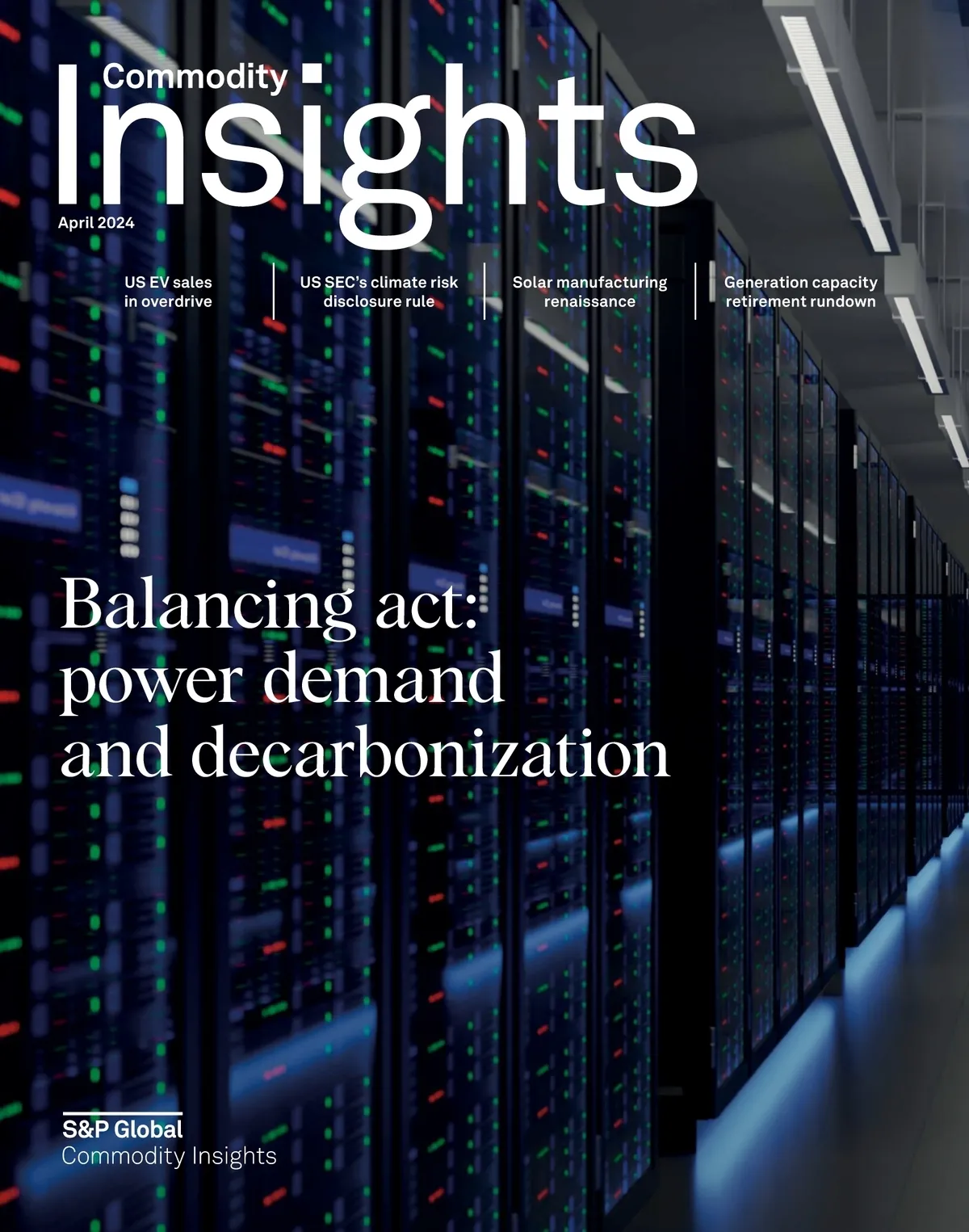 Commodity
Insights

April 2024

US EV sales in overdrive

US SEC's climate risk disclosure rule

Solar manufacturing renaissance

Generation capacity retirement rundown

Balancing act: power demand and decarbonization

S&P Global
Commodity Insights